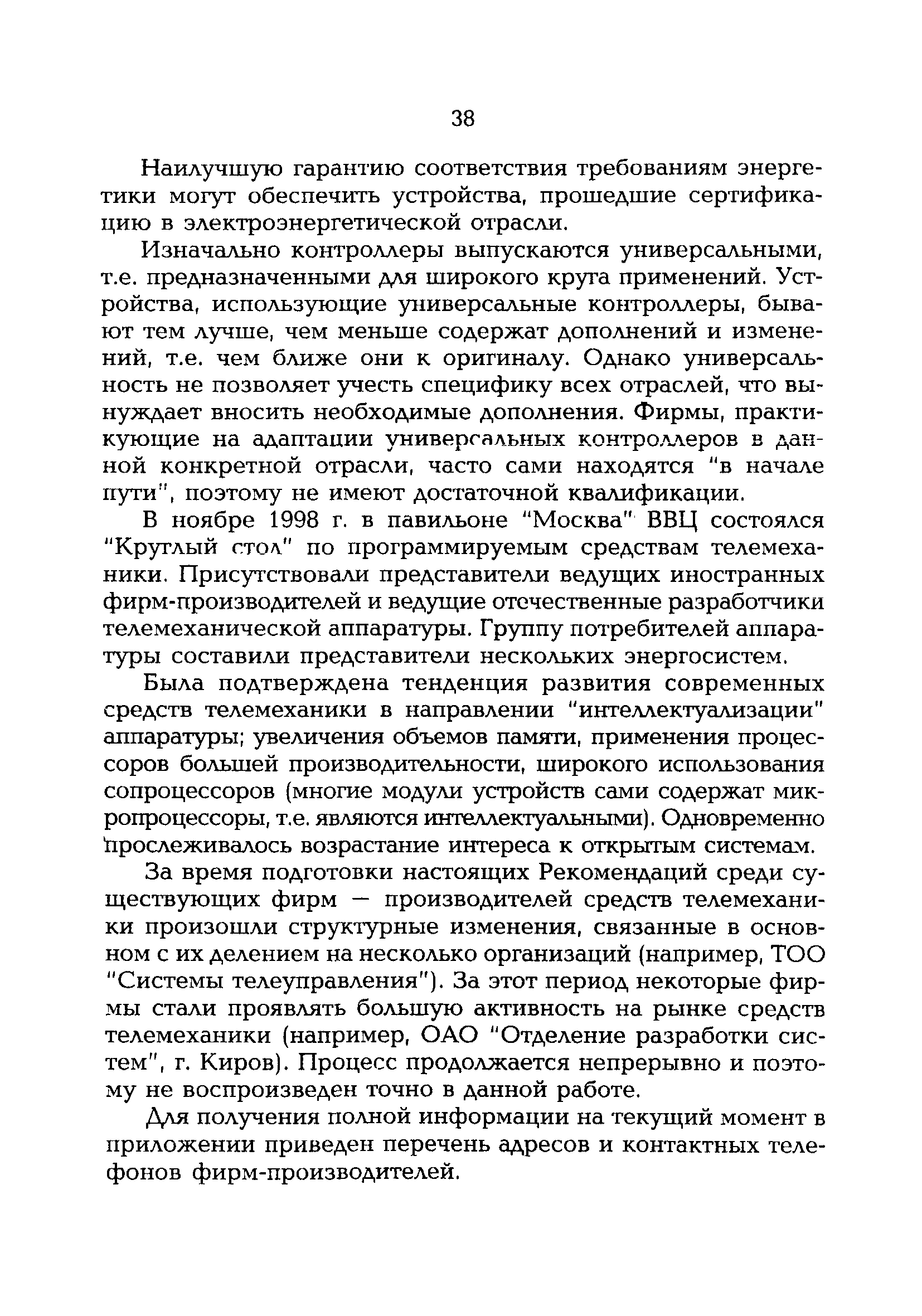 38

Наилучшую гарантию соответствия требованиям энергетики могут обеспечить устройства, прошедшие сертификацию в электроэнергетической отрасли.

Изначально контроллеры выпускаются универсальными, т.е. предназначенными для широкого круга применений. Устройства, использующие универсальные контроллеры, бывают тем лучше, чем меньше содержат дополнений и изменений, т.е. чем ближе они к оригиналу. Однако универсальность не позволяет учесть специфику всех отраслей, что вынуждает вносить необходимые дополнения. Фирмы, практикующие на адаптации универсальных контроллеров в данной конкретной отрасли, часто сами находятся "в начале пути", поэтому не имеют достаточной квалификации.

В ноябре 1998 г. в павильоне "Москва" ВВЦ состоялся "Круглый стол" по программируемым средствам телемеханики. Присутствовали представители ведущих иностранных фирм-производителей и ведущие отечественные разработчики телемеханической аппаратуры. Группу потребителей аппаратуры составили представители нескольких энергосистем.

Была подтверждена тенденция развития современных средств телемеханики в направлении "интеллектуализации" аппаратуры; увеличения объемов памяти, применения процессоров большей производительности, широкого использования сопроцессоров (многие модули устройств сами содержат микропроцессоры, т.е. являются интеллектуальными). Одновременно прослеживалось возрастание интереса к открытым системам.

За время подготовки настоящих Рекомендаций среди существующих фирм — производителей средств телемеханики произошли структурные изменения, связанные в основном с их делением на несколько организаций (например, ТОО "Системы телеуправления"). За этот период некоторые фирмы стали проявлять большую активность на рынке средств телемеханики (например, ОАО "Отделение разработки систем", г. Киров). Процесс продолжается непрерывно и поэтому не воспроизведен точно в данной работе.

Для получения полной информации на текущий момент в приложении приведен перечень адресов и контактных телефонов фирм-производителей.